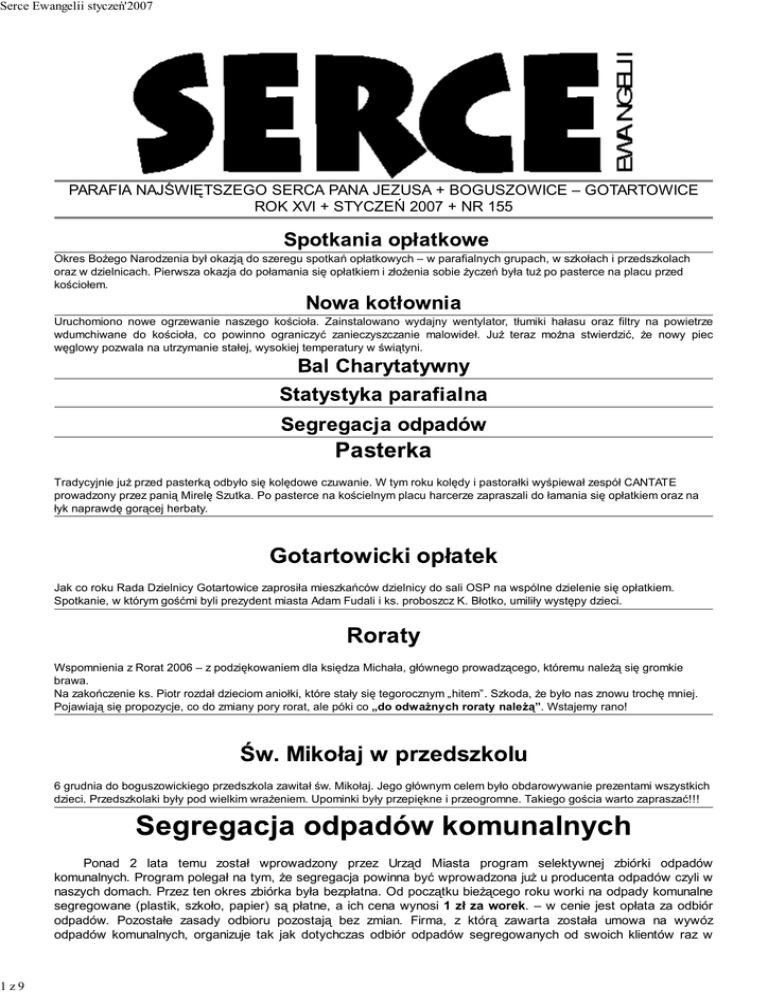 Serce Ewangelii styczeń'2007

SERCE EWANGELII

PARAFIA NAJŚWIĘTSZEGO SERCA PANA JEZUSA + BOGUSZOWICE – GOTARTOWICE
ROK XVI + STYCZEŃ 2007 + NR 155

Spotkania opłatkowe

Okres Bożego Narodzenia był okazją do szeregu spotkań opłatkowych – w parafialnych grupach, w szkołach i przedszkolach oraz w dzielnicach. Pierwsza okazja do połamania się opłatkiem i złożenia sobie życzeń była tuż po pasterce na placu przed kościołem.

Nowa kotłownia

Uruchomiono nowe ogrzewanie naszego kościoła. Zainstalowano wydajny wentylator, tłumiki hałasu oraz filtry na powietrze wdumchiwane do kościoła, co powinno ograniczyć zanieczyszczanie malowideł. Już teraz można stwierdzić, że nowy piec węglowy pozwala na utrzymanie stałej, wysokiej temperatury w świątyni.

Bal Charytatywny

Statystyka parafialna

Segregacja odpadów

Pasterka

Tradycyjnie już przed pasterką odbyło się kolędowe czuwanie. W tym roku kolędy i pastorałki wyśpiewał zespół CANTATE prowadzony przez panią Mirelę Szutka. Po pasterce na kościelnym placu harcerze zapraszali do łamania się opłatkiem oraz na łyk naprawdę gorącej herbaty.

Gotartowicki opłatek

Jak co roku Rada Dzielnicy Gotartowice zaprosiła mieszkańców dzielnicy do sali OSP na wspólne dzielenie się opłatkiem. Spotkanie, w którym gośćmi byli prezydent miasta Adam Fudali i ks. proboszcz K. Błotko, umiliły występy dzieci.

Roraty

Wspomnienia z Rorat 2006 – z podziękowaniem dla księdza Michała, głównego prowadzącego, któremu należą się gromkie brawa.
Na zakończenie ks. Piotr rozdał dzieciom aniołki, które stały się tegorocznym „hitem". Szkoda, że było nas znowu trochę mniej. Pojawiają się propozycje, co do zmiany pory rorat, ale póki co „do odważnych roraty należą". Wstajemy rano!

Św. Mikołaj w przedszkolu

6 grudnia do boguszowickiego przedszkola zawitał św. Mikołaj. Jego głównym celem było obdarowywanie prezentami wszystkich dzieci. Przedszkolaki były pod wielkim wrażeniem. Upominki były przepiękne i przeogromne. Takiego gościa warto zapraszać!!!

Segregacja odpadów komunalnych

Ponad 2 lata temu został wprowadzony przez Urząd Miasta program selektywnej zbiórki odpadów komunalnych. Program polegał na tym, że segregacja powinna być wprowadzona już u producenta odpadów czyli w naszych domach. Przez ten okres zbiórka była bezpłatna. Od początku bieżącego roku worki na odpady komunalne segregowane (plastik, szkoło, papier) są płatne, a ich cena wynosi 1 zł za worek. – w cenie jest opłata za odbiór odpadów. Pozostałe zasady odbioru pozostają bez zmian. Firma, z którą zawarta została umowa na wywóz odpadów komunalnych, organizuje tak jak dotychczas odbiór odpadów segregowanych od swoich klientów raz w

1 z 9